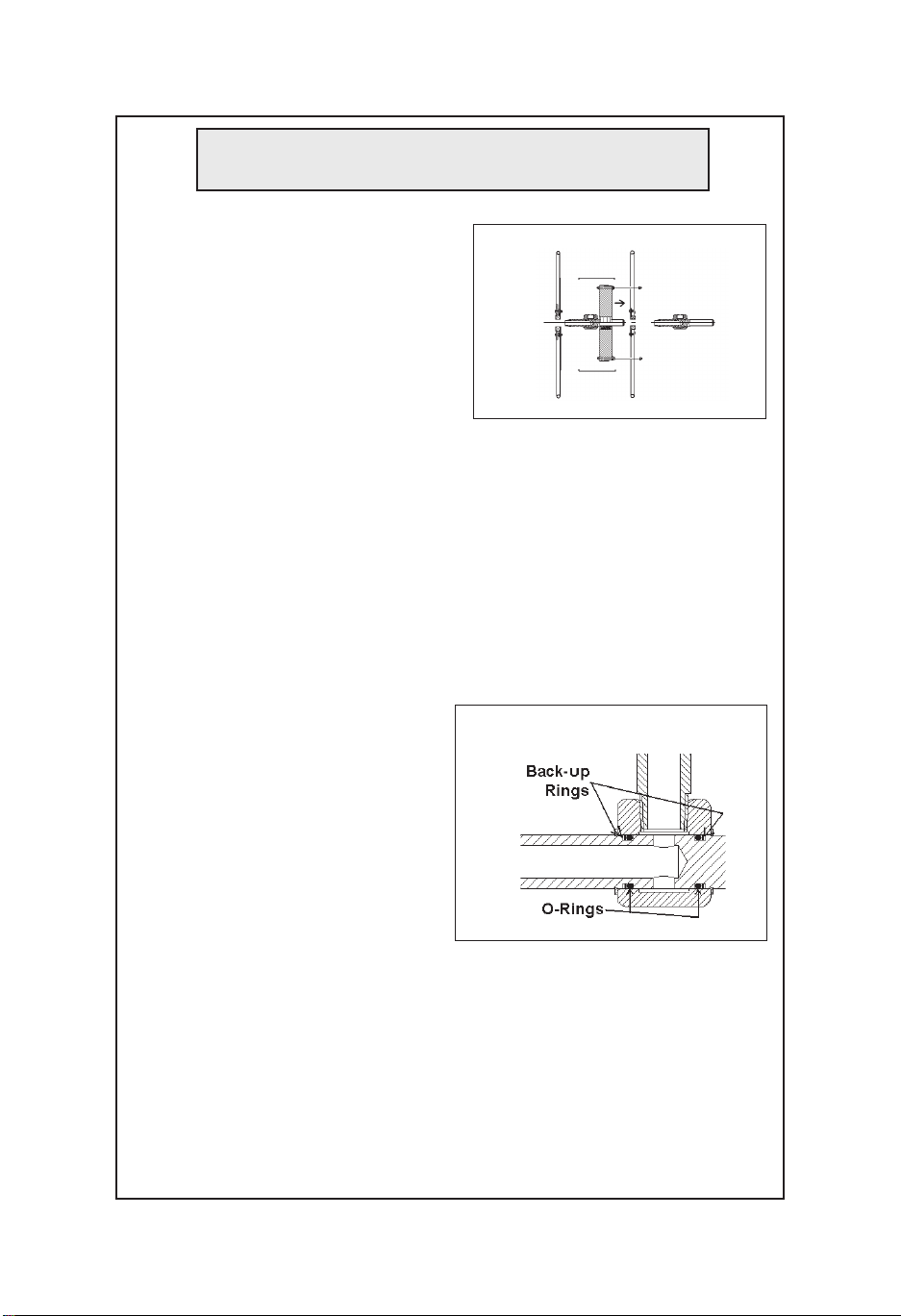 Back-up
Rings

O-Rings